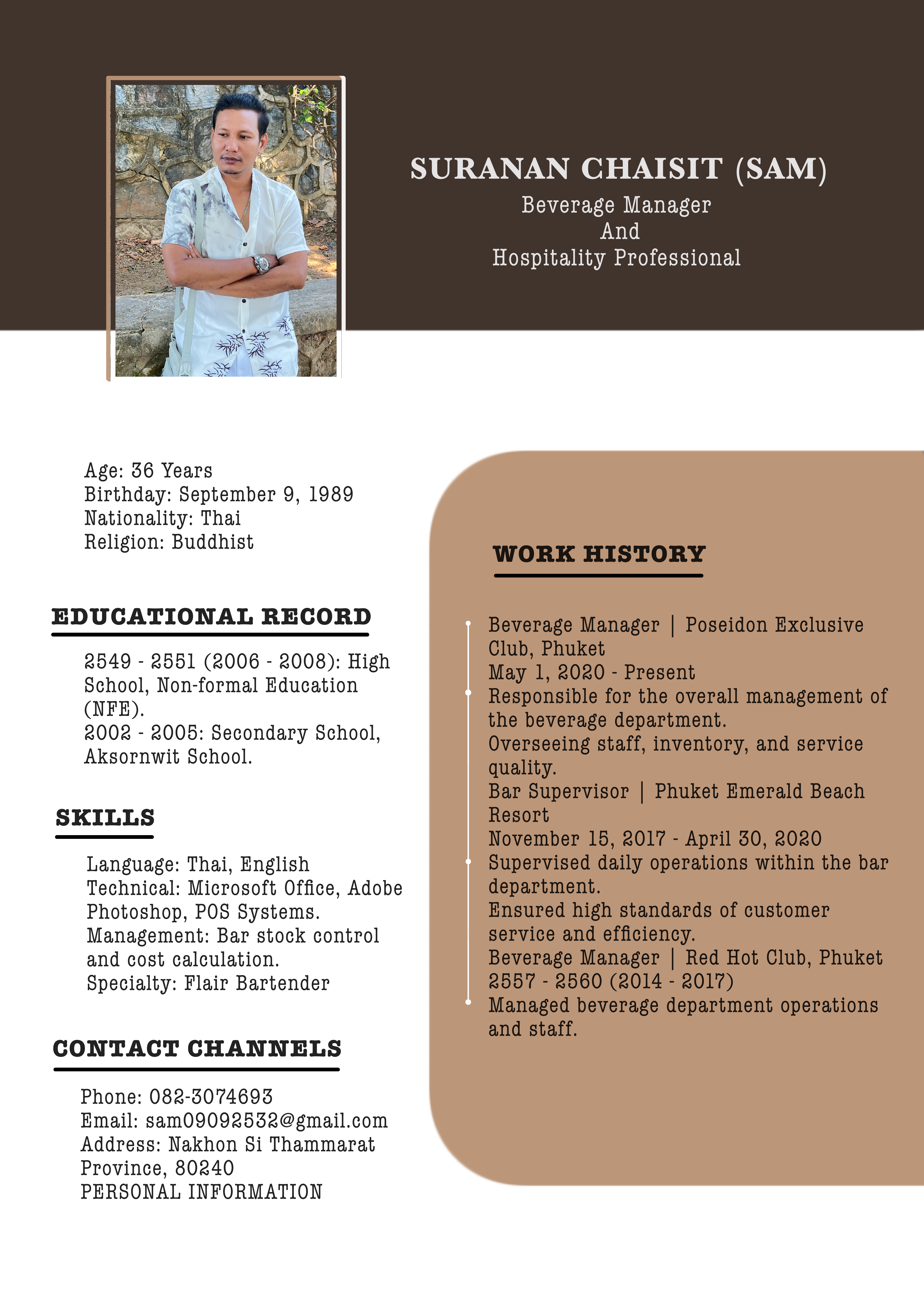 SURANAN CHAISIT (SAM)
Beverage Manager
And
Hospitality Professional

Age: 36 Years
Birthday: September 9, 1989
Nationality: Thai
Religion: Buddhist

EDUCATIONAL RECORD

2549 - 2551 (2006 - 2008): High School, Non-formal Education (NFE).
2002 - 2005: Secondary School, Aksornwit School.

SKILLS

Language: Thai, English
Technical: Microsoft Office, Adobe Photoshop, POS Systems.
Management: Bar stock control and cost calculation.
Specialty: Flair Bartender

CONTACT CHANNELS

Phone: 082-3074693
Email: sam09092532@gmail.com
Address: Nakhon Si Thammarat Province, 80240
PERSONAL INFORMATION

WORK HISTORY

Beverage Manager | Poseidon Exclusive Club, Phuket
May 1, 2020 - Present
Responsible for the overall management of the beverage department.
Overseeing staff, inventory, and service quality.
Bar Supervisor | Phuket Emerald Beach Resort
November 15, 2017 - April 30, 2020
Supervised daily operations within the bar department.
Ensured high standards of customer service and efficiency.
Beverage Manager | Red Hot Club, Phuket
2557 - 2560 (2014 - 2017)
Managed beverage department operations and staff.